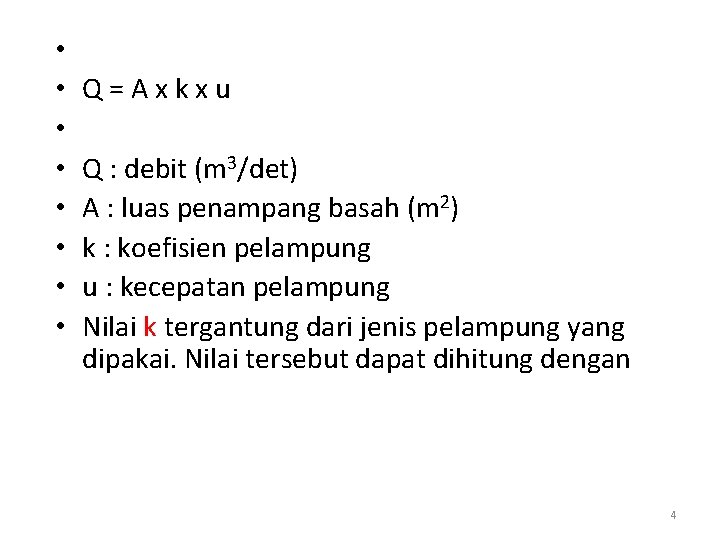 •
• Q = A x k x u
•
• Q : debit ($m^3$/det)
• A : luas penampang basah ($m^2$)
• k : koefisien pelampung
• u : kecepatan pelampung
• Nilai k tergantung dari jenis pelampung yang dipakai. Nilai tersebut dapat dihitung dengan

4